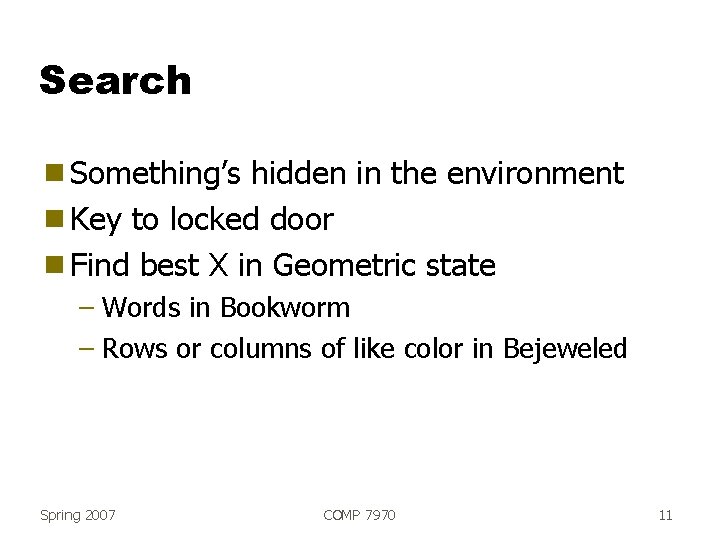 Search

• Something's hidden in the environment
• Key to locked door
• Find best X in Geometric state
- Words in Bookworm
- Rows or columns of like color in Bejeweled

Spring 2007 COMP 7970 11